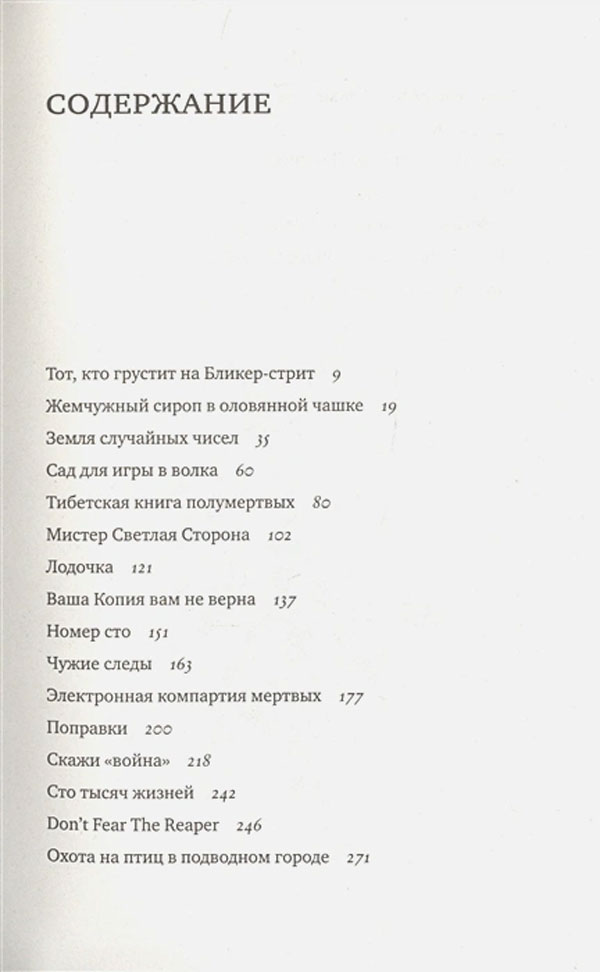 СОДЕРЖАНИЕ

Тот, кто грустит на Бликер-стрит 9
Жемчужный сироп в оловянной чашке 19
Земля случайных чисел 35
Сад для игры в волка 60
Тибетская книга полумертвых 80
Мистер Светлая Сторона 102
Лодочка 121
Ваша Копия вам не верна 137
Номер сто 151
Чужие следы 163
Электронная компартия мертвых 177
Поправки 200
Скажи «война» 218
Сто тысяч жизней 242
Don't Fear The Reaper 246
Охота на птиц в подводном городе 271